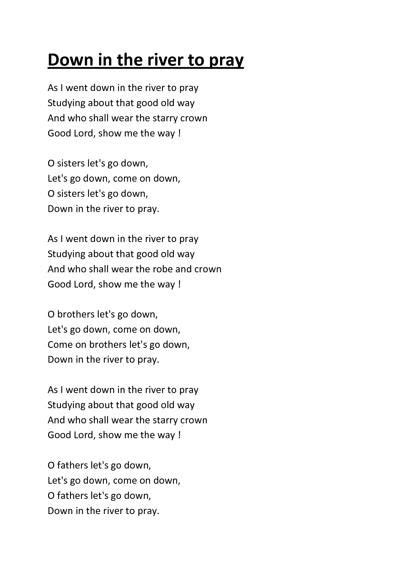 Down in the river to pray

As I went down in the river to pray
Studying about that good old way
And who shall wear the starry crown
Good Lord, show me the way !

O sisters let's go down,
Let's go down, come on down,
O sisters let's go down,
Down in the river to pray.

As I went down in the river to pray
Studying about that good old way
And who shall wear the robe and crown
Good Lord, show me the way !

O brothers let's go down,
Let's go down, come on down,
Come on brothers let's go down,
Down in the river to pray.

As I went down in the river to pray
Studying about that good old way
And who shall wear the starry crown
Good Lord, show me the way !

O fathers let's go down,
Let's go down, come on down,
O fathers let's go down,
Down in the river to pray.